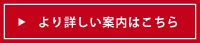 ▶ より詳しい案内はこちら